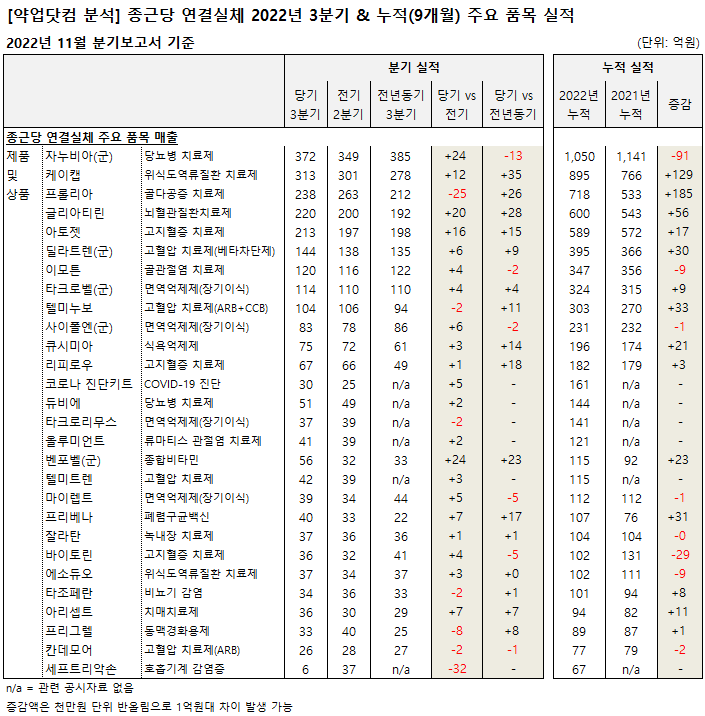 [약업닷컴 분석] 종근당 연결실체 2022년 3분기 & 누적(9개월) 주요 품목 실적

2022년 11월 분기보고서 기준

(단위: 억원)

| | | | 분기 실적 | | | | | 누적 실적 | | |
|---|---|---|---|---|---|---|---|---|---|---|
| | | | 당기 3분기 | 전기 2분기 | 전년동기 3분기 | 당기 vs 전기 | 당기 vs 전년동기 | 2022년 누적 | 2021년 누적 | 증감 |
| 종근당 연결실체 주요 품목 매출 | | | | | | | | | | |
| 제품 | 자누비아(군) | 당뇨병 치료제 | 372 | 349 | 385 | +24 | -13 | 1,050 | 1,141 | -91 |
| 및 | 케이캡 | 위식도역류질환 치료제 | 313 | 301 | 278 | +12 | +35 | 895 | 766 | +129 |
| 상품 | 프롤리아 | 골다공증 치료제 | 238 | 263 | 212 | -25 | +26 | 718 | 533 | +185 |
| | 글리아티린 | 뇌혈관질환치료제 | 220 | 200 | 192 | +20 | +28 | 600 | 543 | +56 |
| | 아토젯 | 고지혈증 치료제 | 213 | 197 | 198 | +16 | +15 | 589 | 572 | +17 |
| | 딜라트렌(군) | 고혈압 치료제(베타차단제) | 144 | 138 | 135 | +6 | +9 | 395 | 366 | +30 |
| | 이모튼 | 골관절염 치료제 | 120 | 116 | 122 | +4 | -2 | 347 | 356 | -9 |
| | 타크로벨(군) | 면역억제제(장기이식) | 114 | 110 | 110 | +4 | +4 | 324 | 315 | +9 |
| | 텔미누보 | 고혈압 치료제(ARB+CCB) | 104 | 106 | 94 | -2 | +11 | 303 | 270 | +33 |
| | 사이폴엔(군) | 면역억제제(장기이식) | 83 | 78 | 86 | +6 | -2 | 231 | 232 | -1 |
| | 큐시미아 | 식욕억제제 | 75 | 72 | 61 | +3 | +14 | 196 | 174 | +21 |
| | 리피로우 | 고지혈증 치료제 | 67 | 66 | 49 | +1 | +18 | 182 | 179 | +3 |
| | 코로나 진단키트 | COVID-19 진단 | 30 | 25 | n/a | +5 | - | 161 | n/a | - |
| | 듀비에 | 당뇨병 치료제 | 51 | 49 | n/a | +2 | - | 144 | n/a | - |
| | 타크로리무스 | 면역억제제(장기이식) | 37 | 39 | n/a | -2 | - | 141 | n/a | - |
| | 올루미언트 | 류마티스 관절염 치료제 | 41 | 39 | n/a | +2 | - | 121 | n/a | - |
| | 벤포벨(군) | 종합비타민 | 56 | 32 | 33 | +24 | +23 | 115 | 92 | +23 |
| | 텔미트렌 | 고혈압 치료제 | 42 | 39 | n/a | +3 | - | 115 | n/a | - |
| | 마이렙트 | 면역억제제(장기이식) | 39 | 34 | 44 | +5 | -5 | 112 | 112 | -1 |
| | 프리베나 | 폐렴구균백신 | 40 | 33 | 22 | +7 | +17 | 107 | 76 | +31 |
| | 잘라탄 | 녹내장 치료제 | 37 | 36 | 36 | +1 | +1 | 104 | 104 | -0 |
| | 바이토린 | 고지혈증 치료제 | 36 | 32 | 41 | +4 | -5 | 102 | 131 | -29 |
| | 에소듀오 | 위식도역류질환 치료제 | 37 | 34 | 37 | +3 | +0 | 102 | 111 | -9 |
| | 타조페란 | 비뇨기 감염 | 34 | 36 | 33 | -2 | +1 | 101 | 94 | +8 |
| | 아리셉트 | 치매치료제 | 36 | 30 | 29 | +7 | +7 | 94 | 82 | +11 |
| | 프리그렐 | 동맥경화용제 | 33 | 40 | 25 | -8 | +8 | 89 | 87 | +1 |
| | 칸데모어 | 고혈압 치료제(ARB) | 26 | 28 | 27 | -2 | -1 | 77 | 79 | -2 |
| | 세프트리악손 | 호흡기계 감염증 | 6 | 37 | n/a | -32 | - | 67 | n/a | - |

n/a = 관련 공시자료 없음

증감액은 천만원 단위 반올림으로 1억원대 차이 발생 가능